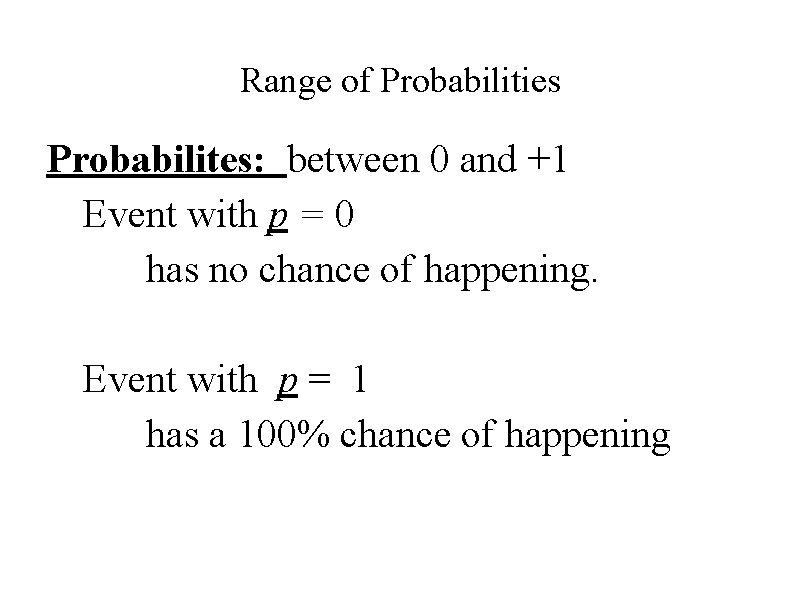 Range of Probabilities

Probabilites: between 0 and +1

Event with $p = 0$

has no chance of happening.

Event with $p = 1$

has a 100% chance of happening